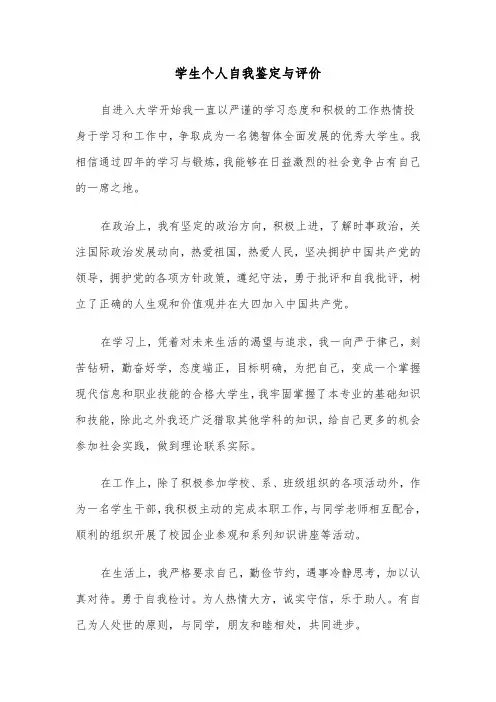 学生个人自我鉴定与评价

自进入大学开始我一直以严谨的学习态度和积极的工作热情投身于学习和工作中，争取成为一名德智体全面发展的优秀大学生。我相信通过四年的学习与锻炼，我能够在日益激烈的社会竞争占有自己的一席之地。

在政治上，我有坚定的政治方向，积极上进，了解时事政治，关注国际政治发展动向，热爱祖国，热爱人民，坚决拥护中国共产党的领导，拥护党的各项方针政策，遵纪守法，勇于批评和自我批评，树立了正确的人生观和价值观并在大四加入中国共产党。

在学习上，凭着对未来生活的渴望与追求，我一向严于律己，刻苦钻研，勤奋好学，态度端正，目标明确，为把自己，变成一个掌握现代信息和职业技能的合格大学生，我牢固掌握了本专业的基础知识和技能，除此之外我还广泛猎取其他学科的知识，给自己更多的机会参加社会实践，做到理论联系实际。

在工作上，除了积极参加学校、系、班级组织的各项活动外，作为一名学生干部，我积极主动的完成本职工作，与同学老师相互配合，顺利的组织开展了校园企业参观和系列知识讲座等活动。

在生活上，我严格要求自己，勤俭节约，遇事冷静思考，加以认真对待。勇于自我检讨。为人热情大方，诚实守信，乐于助人。有自己为人处世的原则，与同学，朋友和睦相处，共同进步。